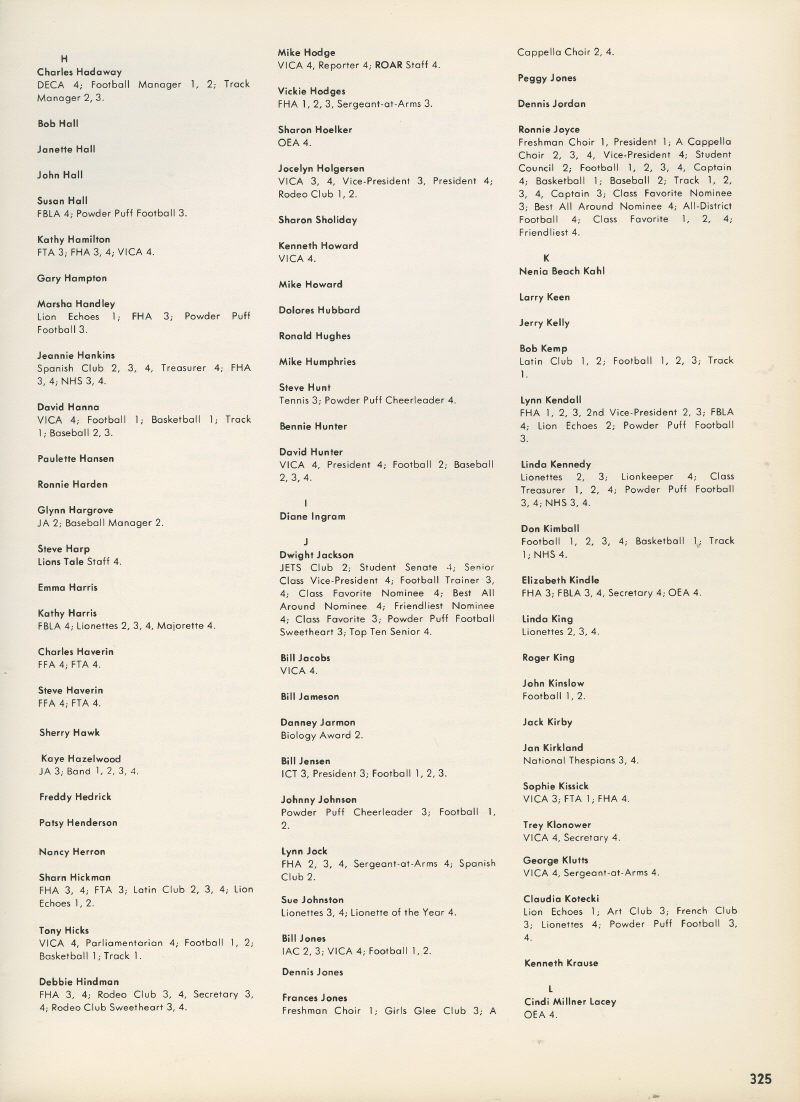 H
Charles Hadaway
DECA 4; Football Manager 1, 2; Track Manager 2, 3.

Bob Hall

Janette Hall

John Hall

Susan Hall
FBLA 4; Powder Puff Football 3.

Kathy Hamilton
FTA 3; FHA 3, 4; VICA 4.

Gary Hampton

Marsha Handley
Lion Echoes 1; FHA 3; Powder Puff Football 3.

Jeannie Hankins
Spanish Club 2, 3, 4, Treasurer 4; FHA 3, 4; NHS 3, 4.

David Hanna
VICA 4; Football 1; Basketball 1; Track 1; Baseball 2, 3.

Paulette Hansen

Ronnie Harden

Glynn Hargrove
JA 2; Baseball Manager 2.

Steve Harp
Lions Tale Staff 4.

Emma Harris

Kathy Harris
FBLA 4; Lionettes 2, 3, 4, Majorette 4.

Charles Haverin
FFA 4; FTA 4.

Steve Haverin
FFA 4; FTA 4.

Sherry Hawk

Kaye Hazelwood
JA 3; Band 1, 2, 3, 4.

Freddy Hedrick

Patsy Henderson

Nancy Herron

Sharn Hickman
FHA 3, 4; FTA 3; Latin Club 2, 3, 4; Lion Echoes 1, 2.

Tony Hicks
VICA 4, Parliamentarian 4; Football 1, 2; Basketball 1; Track 1.

Debbie Hindman
FHA 3, 4; Rodeo Club 3, 4, Secretary 3, 4; Rodeo Club Sweetheart 3, 4.

Mike Hodge
VICA 4, Reporter 4; ROAR Staff 4.

Vickie Hodges
FHA 1, 2, 3, Sergeant-at-Arms 3.

Sharon Hoelker
OEA 4.

Jocelyn Holgersen
VICA 3, 4, Vice-President 3, President 4; Rodeo Club 1, 2.

Sharon Sholiday

Kenneth Howard
VICA 4.

Mike Howard

Dolores Hubbard

Ronald Hughes

Mike Humphries

Steve Hunt
Tennis 3; Powder Puff Cheerleader 4.

Bennie Hunter

David Hunter
VICA 4, President 4; Football 2; Baseball 2, 3, 4.

I
Diane Ingram

J
Dwight Jackson
JETS Club 2; Student Senate 4; Senior Class Vice-President 4; Football Trainer 3, 4; Class Favorite Nominee 4; Best All Around Nominee 4; Friendliest Nominee 4; Class Favorite 3; Powder Puff Football Sweetheart 3; Top Ten Senior 4.

Bill Jacobs
VICA 4.

Bill Jameson

Danney Jarmon
Biology Award 2.

Bill Jensen
ICT 3, President 3; Football 1, 2, 3.

Johnny Johnson
Powder Puff Cheerleader 3; Football 1, 2.

Lynn Jock
FHA 2, 3, 4, Sergeant-at-Arms 4; Spanish Club 2.

Sue Johnston
Lionettes 3, 4; Lionette of the Year 4.

Bill Jones
IAC 2, 3; VICA 4; Football 1, 2.

Dennis Jones

Frances Jones
Freshman Choir 1; Girls Glee Club 3; A Cappella Choir 2, 4.

Peggy Jones

Dennis Jordan

Ronnie Joyce
Freshman Choir 1, President 1; A Cappella Choir 2, 3, 4, Vice-President 4; Student Council 2; Football 1, 2, 3, 4, Captain 4; Basketball 1; Baseball 2; Track 1, 2, 3, 4, Captain 3; Class Favorite Nominee 3; Best All Around Nominee 4; All-District Football 4; Class Favorite 1, 2, 4; Friendliest 4.

K
Nenia Beach Kahl

Larry Keen

Jerry Kelly

Bob Kemp
Latin Club 1, 2; Football 1, 2, 3; Track 1.

Lynn Kendall
FHA 1, 2, 3, 2nd Vice-President 2, 3; FBLA 4; Lion Echoes 2; Powder Puff Football 3.

Linda Kennedy
Lionettes 2, 3; Lionkeeper 4; Class Treasurer 1, 2, 4; Powder Puff Football 3, 4; NHS 3, 4.

Don Kimball
Football 1, 2, 3, 4; Basketball 1; Track 1; NHS 4.

Elizabeth Kindle
FHA 3; FBLA 3, 4, Secretary 4; OEA 4.

Linda King
Lionettes 2, 3, 4.

Roger King

John Kinslow
Football 1, 2.

Jack Kirby

Jan Kirkland
National Thespians 3, 4.

Sophie Kissick
VICA 3; FTA 1; FHA 4.

Trey Klonower
VICA 4, Secretary 4.

George Klutts
VICA 4, Sergeant-at-Arms 4.

Claudia Kotecki
Lion Echoes 1; Art Club 3; French Club 3; Lionettes 4; Powder Puff Football 3, 4.

Kenneth Krause

L
Cindi Millner Lacey
OEA 4.

325